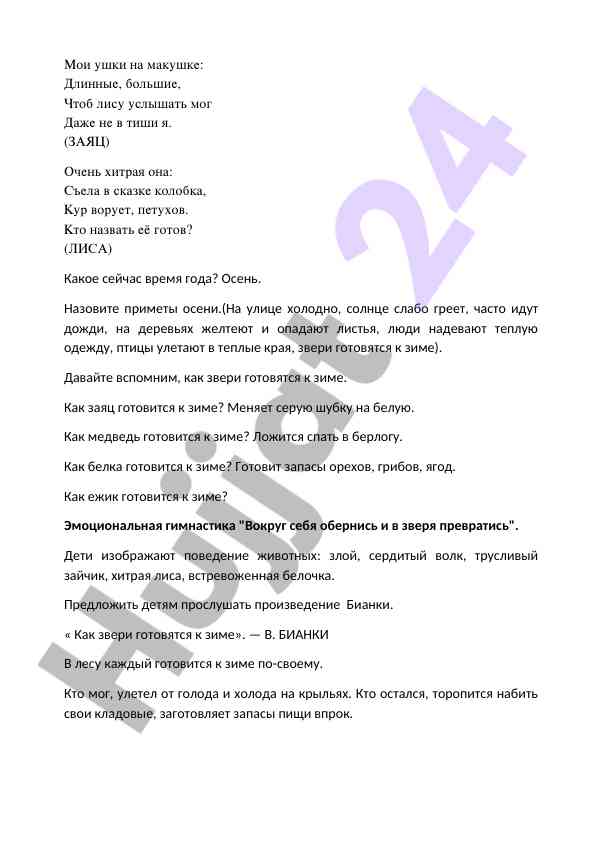 Мои ушки на макушке:
Длинные, большие,
Чтоб лису услышать мог
Даже не в тиши я.
(ЗАЯЦ)

Очень хитрая она:
Съела в сказке колобка,
Кур ворует, петухов.
Кто назвать её готов?
(ЛИСА)

Какое сейчас время года? Осень.

Назовите приметы осени.(На улице холодно, солнце слабо греет, часто идут дожди, на деревьях желтеют и опадают листья, люди надевают теплую одежду, птицы улетают в теплые края, звери готовятся к зиме).

Давайте вспомним, как звери готовятся к зиме.

Как заяц готовится к зиме? Меняет серую шубку на белую.

Как медведь готовится к зиме? Ложится спать в берлогу.

Как белка готовится к зиме? Готовит запасы орехов, грибов, ягод.

Как ежик готовится к зиме?

Эмоциональная гимнастика "Вокруг себя обернись и в зверя превратись".

Дети изображают поведение животных: злой, сердитый волк, трусливый зайчик, хитрая лиса, встревоженная белочка.

Предложить детям прослушать произведение Бианки.

« Как звери готовятся к зиме». — В. БИАНКИ

В лесу каждый готовится к зиме по-своему.

Кто мог, улетел от голода и холода на крыльях. Кто остался, торопится набить свои кладовые, заготовляет запасы пищи впрок.

Hujjat 24